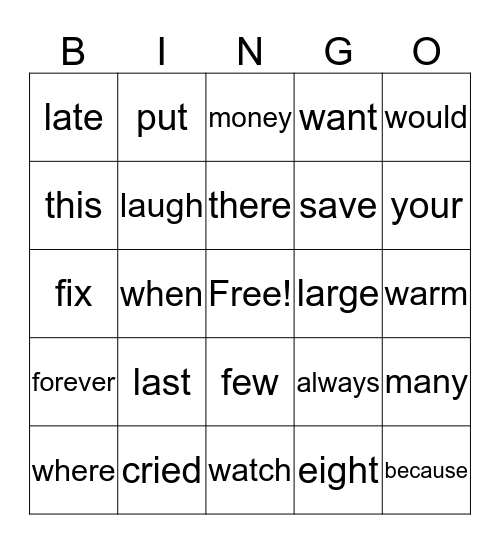 | B | I | N | G | O |
|---|---|---|---|---|
| late | put | money | want | would |
| this | laugh | there | save | your |
| fix | when | Free! | large | warm |
| forever | last | few | always | many |
| where | cried | watch | eight | because |